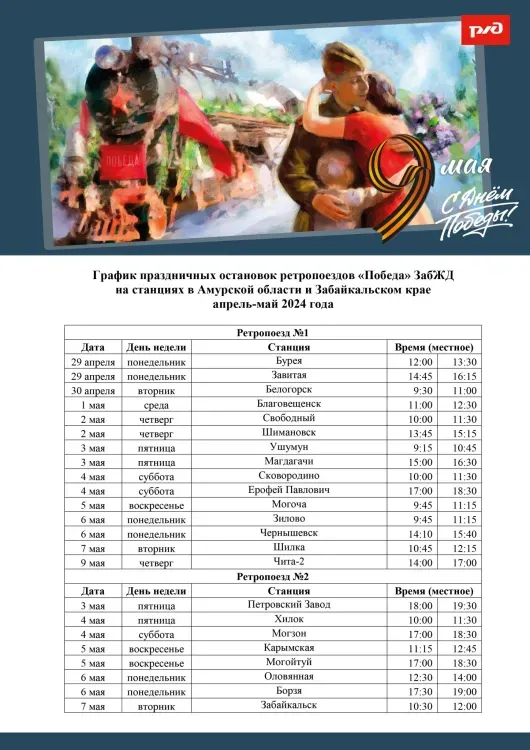 РЖД

ПОБЕДА

9 мая
С Днём Победы!

График праздничных остановок ретропоездов «Победа» ЗабЖД на станциях в Амурской области и Забайкальском крае апрель-май 2024 года

| Ретропоезд №1 | | | | |
|---|---|---|---|---|
| Дата | День недели | Станция | Время (местное) | |
| 29 апреля | понедельник | Бурея | 12:00 | 13:30 |
| 29 апреля | понедельник | Завитая | 14:45 | 16:15 |
| 30 апреля | вторник | Белогорск | 9:30 | 11:00 |
| 1 мая | среда | Благовещенск | 11:00 | 12:30 |
| 2 мая | четверг | Свободный | 10:00 | 11:30 |
| 2 мая | четверг | Шимановск | 13:45 | 15:15 |
| 3 мая | пятница | Ушумун | 9:15 | 10:45 |
| 3 мая | пятница | Магдагачи | 15:00 | 16:30 |
| 4 мая | суббота | Сковородино | 10:00 | 11:30 |
| 4 мая | суббота | Ерофей Павлович | 17:00 | 18:30 |
| 5 мая | воскресенье | Могоча | 9:45 | 11:15 |
| 6 мая | понедельник | Зилово | 9:45 | 11:15 |
| 6 мая | понедельник | Чернышевск | 14:10 | 15:40 |
| 7 мая | вторник | Шилка | 10:45 | 12:15 |
| 9 мая | четверг | Чита-2 | 14:00 | 17:00 |
| Ретропоезд №2 | | | | |
| Дата | День недели | Станция | Время (местное) | |
| 3 мая | пятница | Петровский Завод | 18:00 | 19:30 |
| 4 мая | пятница | Хилок | 10:00 | 11:30 |
| 4 мая | суббота | Могзон | 17:00 | 18:30 |
| 5 мая | воскресенье | Карымская | 11:15 | 12:45 |
| 5 мая | воскресенье | Могойтуй | 17:00 | 18:30 |
| 6 мая | понедельник | Оловянная | 12:30 | 14:00 |
| 6 мая | понедельник | Борзя | 17:30 | 19:00 |
| 7 мая | вторник | Забайкальск | 10:30 | 12:00 |